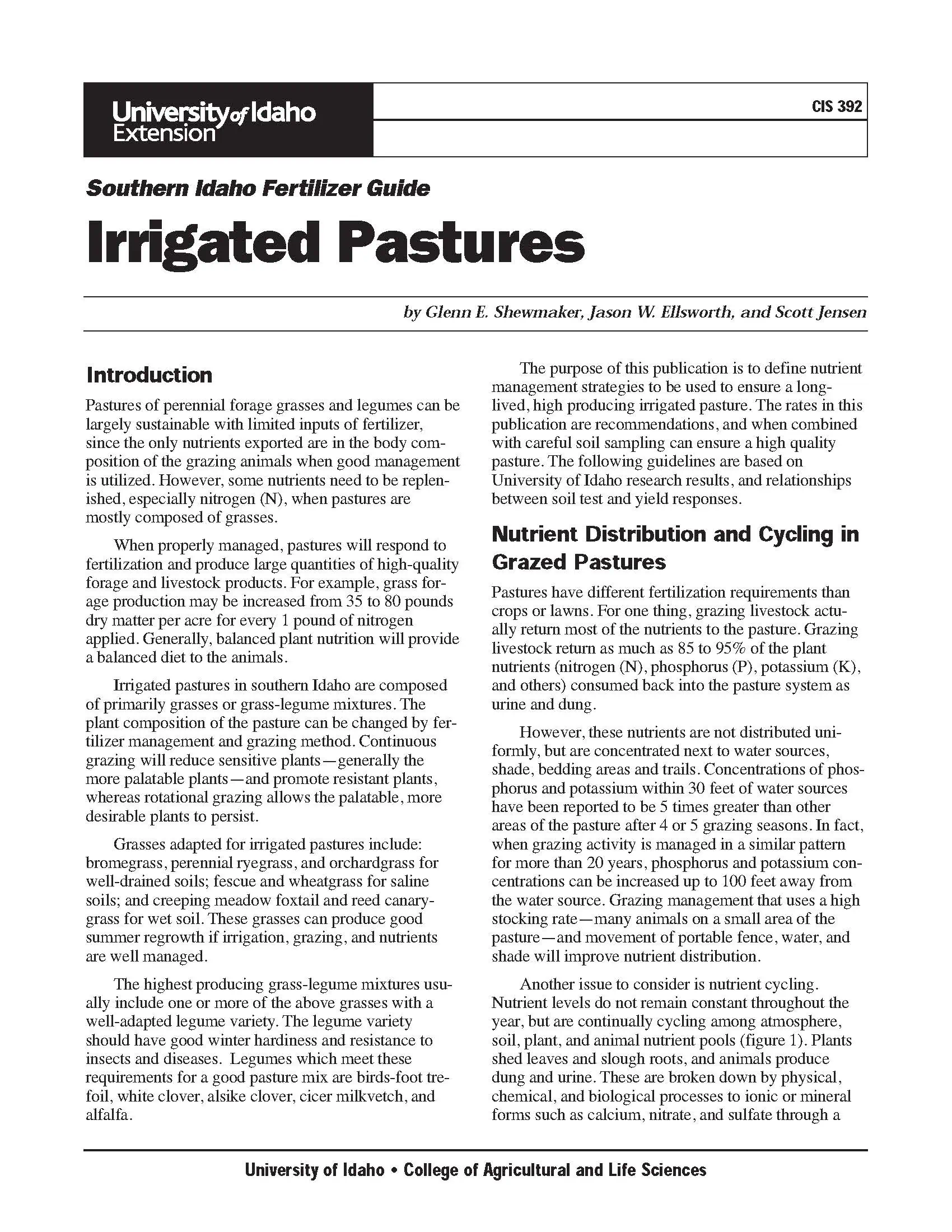 University of Idaho Extension

CIS 392

Southern Idaho Fertilizer Guide

Irrigated Pastures

by Glenn E. Shewmaker, Jason W. Ellsworth, and Scott Jensen

Introduction

Pastures of perennial forage grasses and legumes can be largely sustainable with limited inputs of fertilizer, since the only nutrients exported are in the body composition of the grazing animals when good management is utilized. However, some nutrients need to be replenished, especially nitrogen (N), when pastures are mostly composed of grasses.

When properly managed, pastures will respond to fertilization and produce large quantities of high-quality forage and livestock products. For example, grass forage production may be increased from 35 to 80 pounds dry matter per acre for every 1 pound of nitrogen applied. Generally, balanced plant nutrition will provide a balanced diet to the animals.

Irrigated pastures in southern Idaho are composed of primarily grasses or grass-legume mixtures. The plant composition of the pasture can be changed by fertilizer management and grazing method. Continuous grazing will reduce sensitive plants—generally the more palatable plants—and promote resistant plants, whereas rotational grazing allows the palatable, more desirable plants to persist.

Grasses adapted for irrigated pastures include: bromegrass, perennial ryegrass, and orchardgrass for well-drained soils; fescue and wheatgrass for saline soils; and creeping meadow foxtail and reed canarygrass for wet soil. These grasses can produce good summer regrowth if irrigation, grazing, and nutrients are well managed.

The highest producing grass-legume mixtures usually include one or more of the above grasses with a well-adapted legume variety. The legume variety should have good winter hardiness and resistance to insects and diseases. Legumes which meet these requirements for a good pasture mix are birds-foot trefoil, white clover, alsike clover, cicer milkvetch, and alfalfa.

The purpose of this publication is to define nutrient management strategies to be used to ensure a long-lived, high producing irrigated pasture. The rates in this publication are recommendations, and when combined with careful soil sampling can ensure a high quality pasture. The following guidelines are based on University of Idaho research results, and relationships between soil test and yield responses.

Nutrient Distribution and Cycling in Grazed Pastures

Pastures have different fertilization requirements than crops or lawns. For one thing, grazing livestock actually return most of the nutrients to the pasture. Grazing livestock return as much as 85 to 95% of the plant nutrients (nitrogen (N), phosphorus (P), potassium (K), and others) consumed back into the pasture system as urine and dung.

However, these nutrients are not distributed uniformly, but are concentrated next to water sources, shade, bedding areas and trails. Concentrations of phosphorus and potassium within 30 feet of water sources have been reported to be 5 times greater than other areas of the pasture after 4 or 5 grazing seasons. In fact, when grazing activity is managed in a similar pattern for more than 20 years, phosphorus and potassium concentrations can be increased up to 100 feet away from the water source. Grazing management that uses a high stocking rate—many animals on a small area of the pasture—and movement of portable fence, water, and shade will improve nutrient distribution.

Another issue to consider is nutrient cycling. Nutrient levels do not remain constant throughout the year, but are continually cycling among atmosphere, soil, plant, and animal nutrient pools (figure 1). Plants shed leaves and slough roots, and animals produce dung and urine. These are broken down by physical, chemical, and biological processes to ionic or mineral forms such as calcium, nitrate, and sulfate through a

University of Idaho • College of Agricultural and Life Sciences